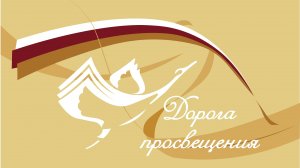 Дорога просвещения